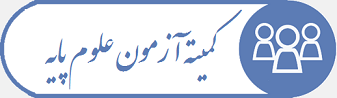 کمیته آزمون علوم پایه